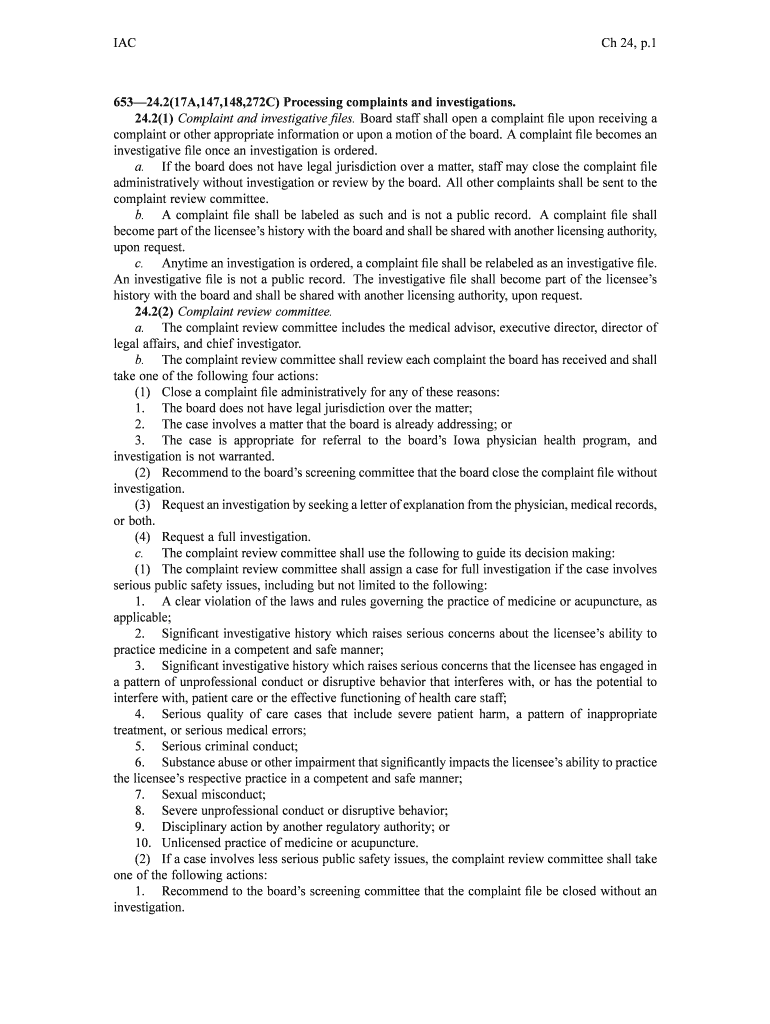 IAC Ch 24, p.1

653—24.2(17A,147,148,272C) Processing complaints and investigations.

24.2(1) Complaint and investigative files. Board staff shall open a complaint file upon receiving a complaint or other appropriate information or upon a motion of the board. A complaint file becomes an investigative file once an investigation is ordered.

a. If the board does not have legal jurisdiction over a matter, staff may close the complaint file administratively without investigation or review by the board. All other complaints shall be sent to the complaint review committee.

b. A complaint file shall be labeled as such and is not a public record. A complaint file shall become part of the licensee's history with the board and shall be shared with another licensing authority, upon request.

c. Anytime an investigation is ordered, a complaint file shall be relabeled as an investigative file. An investigative file is not a public record. The investigative file shall become part of the licensee's history with the board and shall be shared with another licensing authority, upon request.

24.2(2) Complaint review committee.

a. The complaint review committee includes the medical advisor, executive director, director of legal affairs, and chief investigator.

b. The complaint review committee shall review each complaint the board has received and shall take one of the following four actions:

(1) Close a complaint file administratively for any of these reasons:

1. The board does not have legal jurisdiction over the matter;

2. The case involves a matter that the board is already addressing; or

3. The case is appropriate for referral to the board's Iowa physician health program, and investigation is not warranted.

(2) Recommend to the board's screening committee that the board close the complaint file without investigation.

(3) Request an investigation by seeking a letter of explanation from the physician, medical records, or both.

(4) Request a full investigation.

c. The complaint review committee shall use the following to guide its decision making:

(1) The complaint review committee shall assign a case for full investigation if the case involves serious public safety issues, including but not limited to the following:

1. A clear violation of the laws and rules governing the practice of medicine or acupuncture, as applicable;

2. Significant investigative history which raises serious concerns about the licensee's ability to practice medicine in a competent and safe manner;

3. Significant investigative history which raises serious concerns that the licensee has engaged in a pattern of unprofessional conduct or disruptive behavior that interferes with, or has the potential to interfere with, patient care or the effective functioning of health care staff;

4. Serious quality of care cases that include severe patient harm, a pattern of inappropriate treatment, or serious medical errors;

5. Serious criminal conduct;

6. Substance abuse or other impairment that significantly impacts the licensee's ability to practice the licensee's respective practice in a competent and safe manner;

7. Sexual misconduct;

8. Severe unprofessional conduct or disruptive behavior;

9. Disciplinary action by another regulatory authority; or

10. Unlicensed practice of medicine or acupuncture.

(2) If a case involves less serious public safety issues, the complaint review committee shall take one of the following actions:

1. Recommend to the board's screening committee that the complaint file be closed without an investigation.